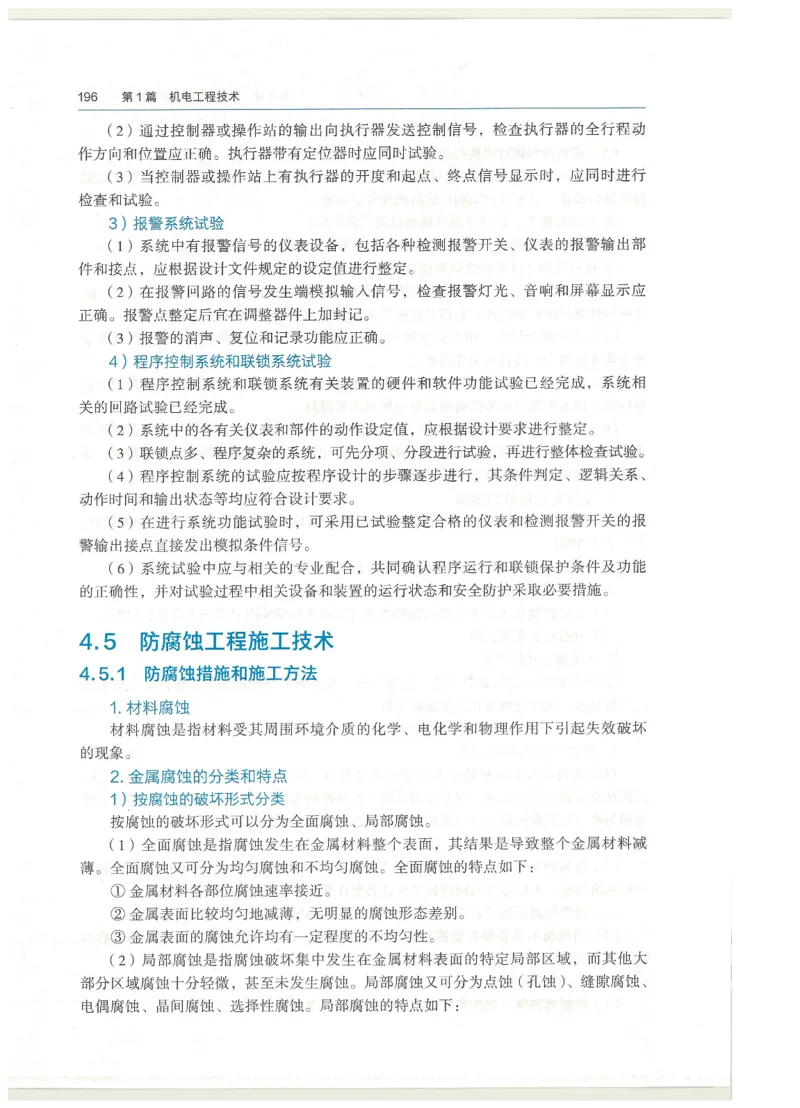 196 第1篇 机电工程技术

（2）通过控制器或操作站的输出向执行器发送控制信号，检查执行器的全行程动作方向和位置应正确。执行器带有定位器时应同时试验。

（3）当控制器或操作站上有执行器的开度和起点、终点信号显示时，应同时进行检查和试验。

3）报警系统试验

（1）系统中有报警信号的仪表设备，包括各种检测报警开关、仪表的报警输出部件和接点，应根据设计文件规定的设定值进行整定。

（2）在报警回路的信号发生端模拟输入信号，检查报警灯光、音响和屏幕显示应正确。报警点整定后宜在调整器件上加封记。

（3）报警的消声、复位和记录功能应正确。

4）程序控制系统和联锁系统试验

（1）程序控制系统和联锁系统有关装置的硬件和软件功能试验已经完成，系统相关的回路试验已经完成。

（2）系统中的各有关仪表和部件的动作设定值，应根据设计要求进行整定。

（3）联锁点多、程序复杂的系统，可先分项、分段进行试验，再进行整体检查试验。

（4）程序控制系统的试验应按程序设计的步骤逐步进行，其条件判定、逻辑关系、动作时间和输出状态等均应符合设计要求。

（5）在进行系统功能试验时，可采用已试验整定合格的仪表和检测报警开关的报警输出接点直接发出模拟条件信号。

（6）系统试验中应与相关的专业配合，共同确认程序运行和联锁保护条件及功能的正确性，并对试验过程中相关设备和装置的运行状态和安全防护采取必要措施。

4.5 防腐蚀工程施工技术

4.5.1 防腐蚀措施和施工方法

1. 材料腐蚀

材料腐蚀是指材料受其周围环境介质的化学、电化学和物理作用下引起失效破坏的现象。

2. 金属腐蚀的分类和特点

1）按腐蚀的破坏形式分类

按腐蚀的破坏形式可以分为全面腐蚀、局部腐蚀。

（1）全面腐蚀是指腐蚀发生在金属材料整个表面，其结果是导致整个金属材料减薄。全面腐蚀又可分为均匀腐蚀和不均匀腐蚀。全面腐蚀的特点如下：

① 金属材料各部位腐蚀速率接近。

② 金属表面比较均匀地减薄，无明显的腐蚀形态差别。

③ 金属表面的腐蚀允许均有一定程度的不均匀性。

（2）局部腐蚀是指腐蚀破坏集中发生在金属材料表面的特定局部区域，而其他大部分区域腐蚀十分轻微，甚至未发生腐蚀。局部腐蚀又可分为点蚀（孔蚀）、缝隙腐蚀、电偶腐蚀、晶间腐蚀、选择性腐蚀。局部腐蚀的特点如下：